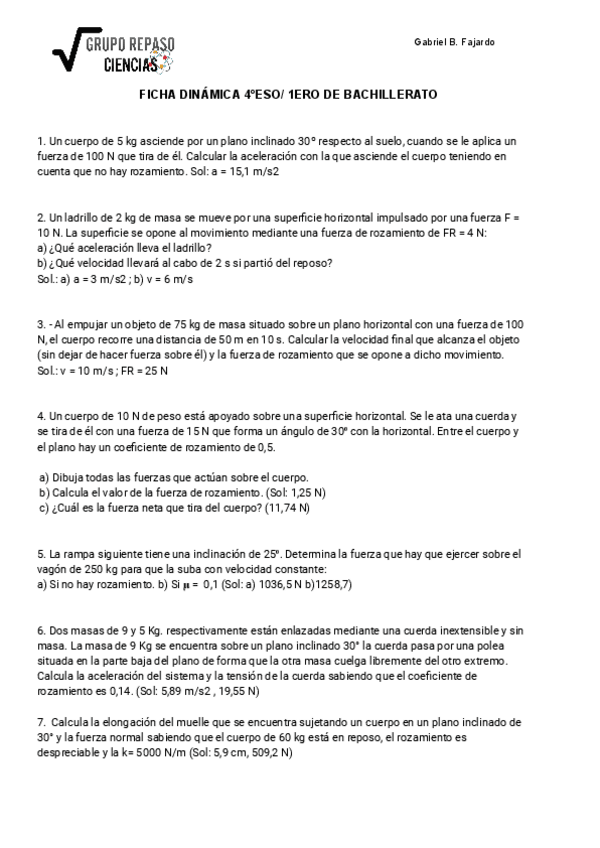 GRUPO REPASO CIENCIAS

Gabriel B. Fajardo

FICHA DINÁMICA 4ºESO/ 1ERO DE BACHILLERATO

1. Un cuerpo de 5 kg asciende por un plano inclinado 30º respecto al suelo, cuando se le aplica un fuerza de 100 N que tira de él. Calcular la aceleración con la que asciende el cuerpo teniendo en cuenta que no hay rozamiento. Sol: a = 15,1 m/s2

2. Un ladrillo de 2 kg de masa se mueve por una superficie horizontal impulsado por una fuerza F = 10 N. La superficie se opone al movimiento mediante una fuerza de rozamiento de FR = 4 N:
a) ¿Qué aceleración lleva el ladrillo?
b) ¿Qué velocidad llevará al cabo de 2 s si partió del reposo?
Sol.: a) a = 3 m/s2 ; b) v = 6 m/s

3. - Al empujar un objeto de 75 kg de masa situado sobre un plano horizontal con una fuerza de 100 N, el cuerpo recorre una distancia de 50 m en 10 s. Calcular la velocidad final que alcanza el objeto (sin dejar de hacer fuerza sobre él) y la fuerza de rozamiento que se opone a dicho movimiento.
Sol.: v = 10 m/s ; FR = 25 N

4. Un cuerpo de 10 N de peso está apoyado sobre una superficie horizontal. Se le ata una cuerda y se tira de él con una fuerza de 15 N que forma un ángulo de 30º con la horizontal. Entre el cuerpo y el plano hay un coeficiente de rozamiento de 0,5.

a) Dibuja todas las fuerzas que actúan sobre el cuerpo.
b) Calcula el valor de la fuerza de rozamiento. (Sol: 1,25 N)
c) ¿Cuál es la fuerza neta que tira del cuerpo? (11,74 N)

5. La rampa siguiente tiene una inclinación de 25º. Determina la fuerza que hay que ejercer sobre el vagón de 250 kg para que la suba con velocidad constante:
a) Si no hay rozamiento. b) Si $\mu$ = 0,1 (Sol: a) 1036,5 N b)1258,7)

6. Dos masas de 9 y 5 Kg. respectivamente están enlazadas mediante una cuerda inextensible y sin masa. La masa de 9 Kg se encuentra sobre un plano inclinado 30° la cuerda pasa por una polea situada en la parte baja del plano de forma que la otra masa cuelga libremente del otro extremo. Calcula la aceleración del sistema y la tensión de la cuerda sabiendo que el coeficiente de rozamiento es 0,14. (Sol: 5,89 m/s2 , 19,55 N)

7. Calcula la elongación del muelle que se encuentra sujetando un cuerpo en un plano inclinado de 30° y la fuerza normal sabiendo que el cuerpo de 60 kg está en reposo, el rozamiento es despreciable y la k= 5000 N/m (Sol: 5,9 cm, 509,2 N)